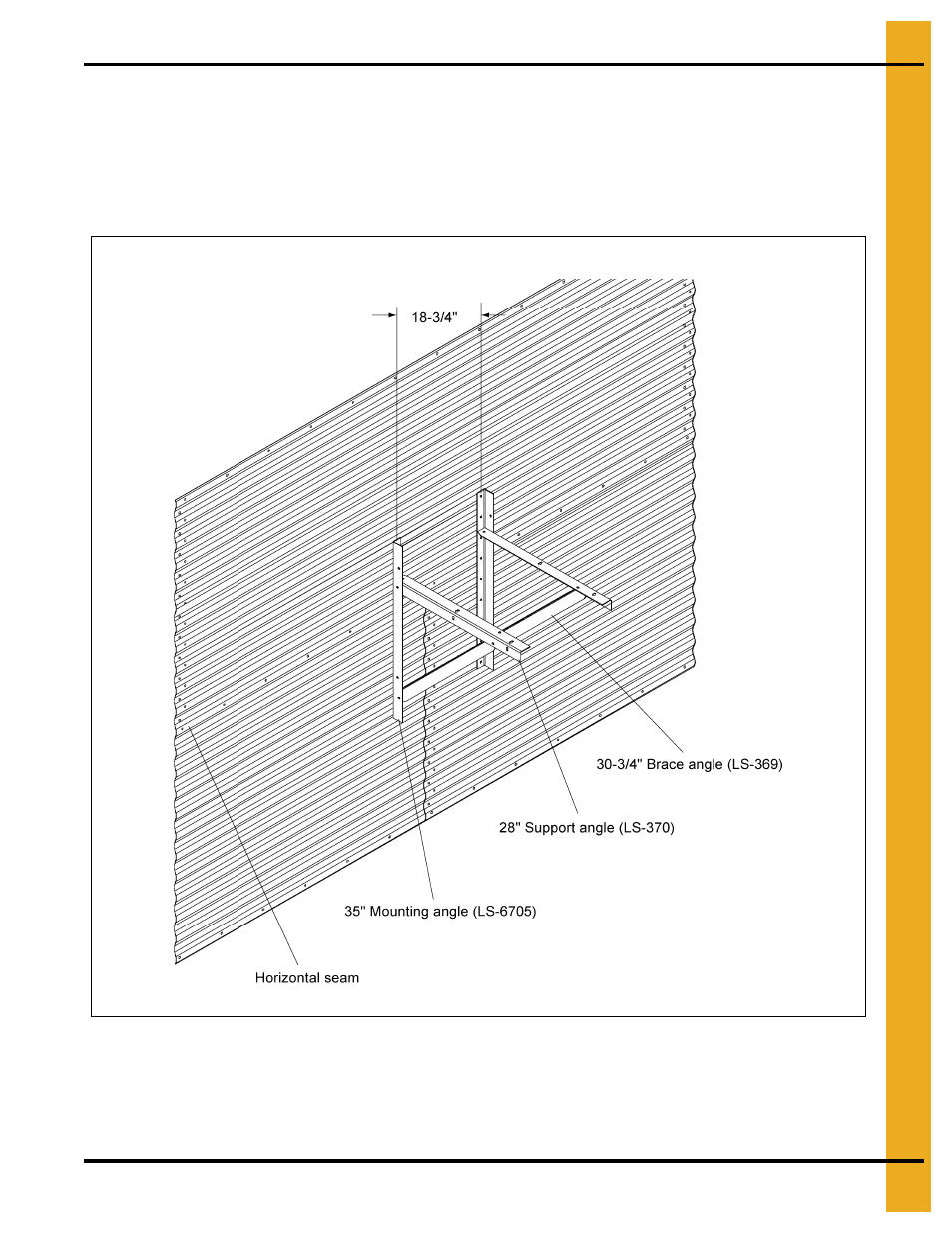 18-3/4"

30-3/4" Brace angle (LS-369)

28" Support angle (LS-370)

35" Mounting angle (LS-6705)

Horizontal seam